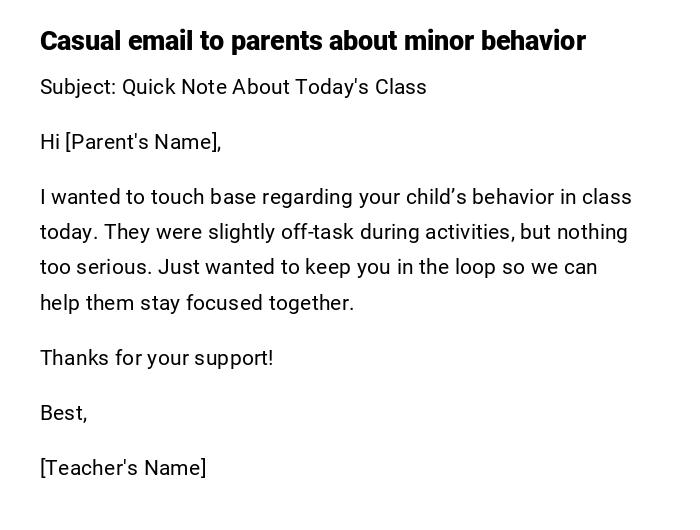 Casual email to parents about minor behavior

Subject: Quick Note About Today's Class

Hi [Parent's Name],

I wanted to touch base regarding your child’s behavior in class today. They were slightly off-task during activities, but nothing too serious. Just wanted to keep you in the loop so we can help them stay focused together.

Thanks for your support!

Best,

[Teacher's Name]